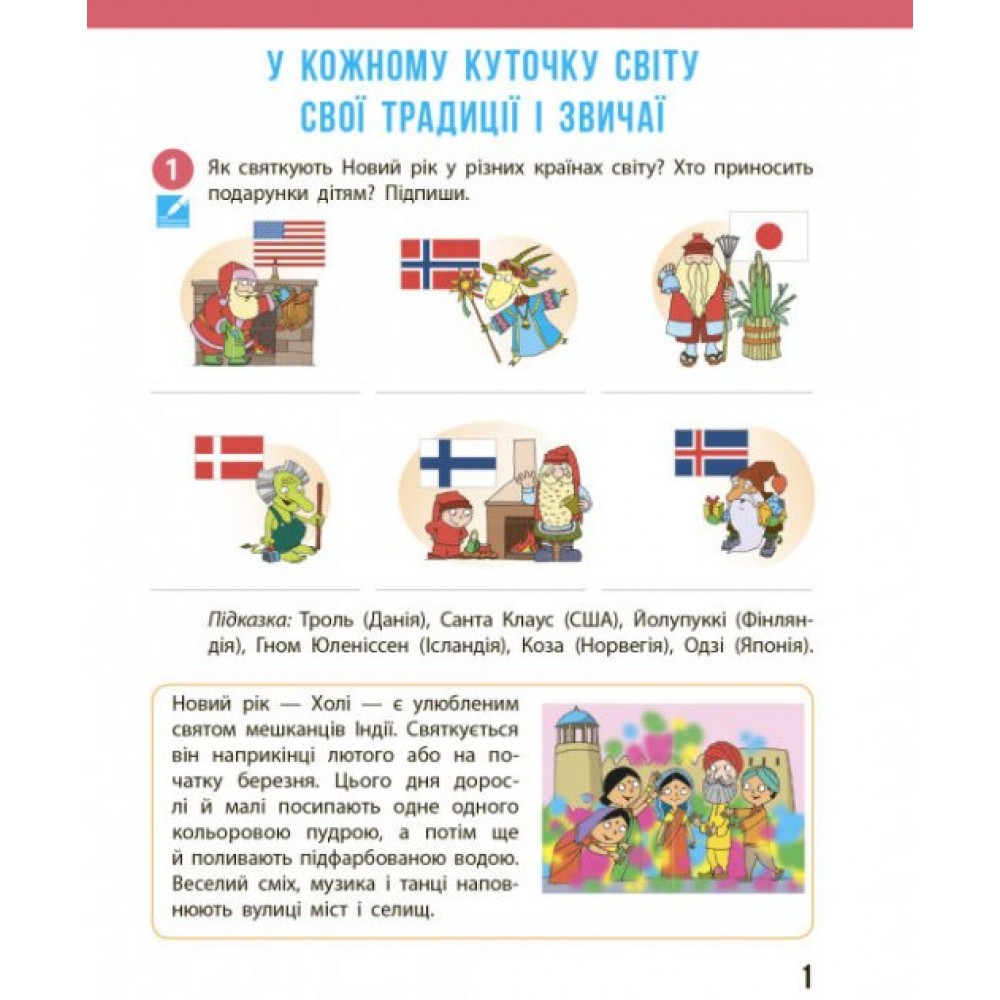 У КОЖНОМУ КУТОЧКУ СВІТУ СВОЇ ТРАДИЦІЇ І ЗВИЧАЇ

1 Як святкують Новий рік у різних країнах світу? Хто приносить подарунки дітям? Підпиши.

Підказка: Троль (Данія), Санта Клаус (США), Йолупуккі (Фінляндія), Гном Юленіссен (Ісландія), Коза (Норвегія), Одзі (Японія).

Новий рік — Холі — є улюбленим святом мешканців Індії. Святкується він наприкінці лютого або на початку березня. Цього дня дорослі й малі посипають одне одного кольоровою пудрою, а потім ще й поливають підфарбованою водою. Веселий сміх, музика і танці наповнюють вулиці міст і селищ.

1